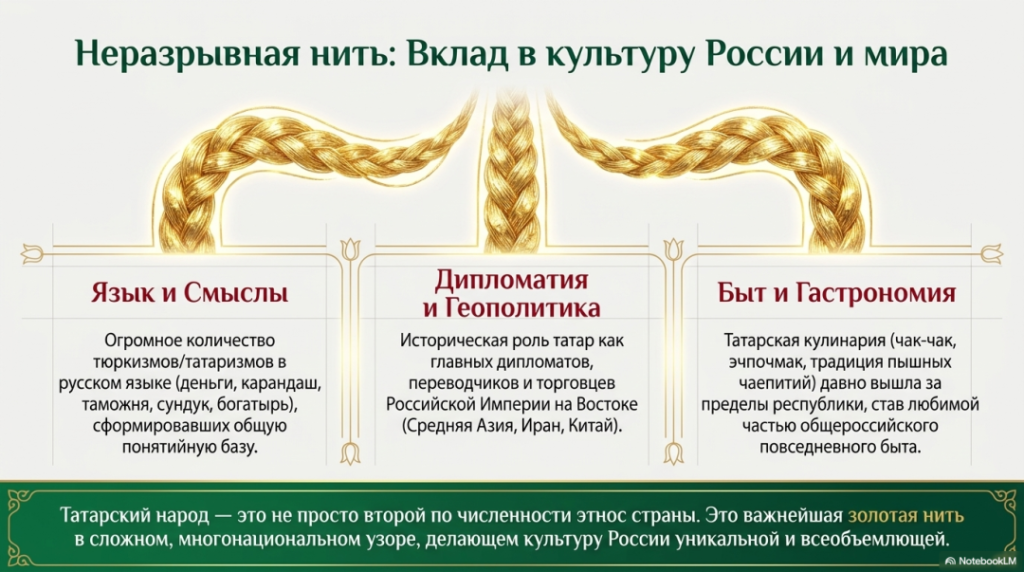 Неразрывная нить: Вклад в культуру России и мира

Язык и Смыслы

Огромное количество тюркизмов/татаризмов в русском языке (деньги, карандаш, таможня, сундук, богатырь), сформировавших общую понятийную базу.

Дипломатия и Геополитика

Историческая роль татар как главных дипломатов, переводчиков и торговцев Российской Империи на Востоке (Средняя Азия, Иран, Китай).

Быт и Гастрономия

Татарская кулинария (чак-чак, эчпочмак, традиция пышных чаепитий) давно вышла за пределы республики, став любимой частью общероссийского повседневного быта.

Татарский народ — это не просто второй по численности этнос страны. Это важнейшая золотая нить в сложном, многонациональном узоре, делающем культуру России уникальной и всеобъемлющей.

NotebookLM